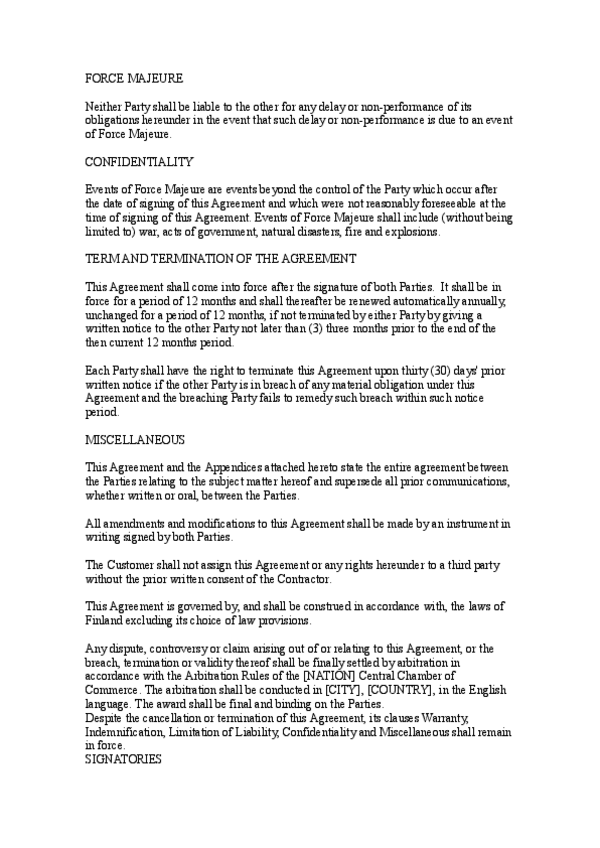 FORCE MAJEURE

Neither Party shall be liable to the other for any delay or non-performance of its obligations hereunder in the event that such delay or non-performance is due to an event of Force Majeure.

CONFIDENTIALITY

Events of Force Majeure are events beyond the control of the Party which occur after the date of signing of this Agreement and which were not reasonably foreseeable at the time of signing of this Agreement. Events of Force Majeure shall include (without being limited to) war, acts of government, natural disasters, fire and explosions.

TERM AND TERMINATION OF THE AGREEMENT

This Agreement shall come into force after the signature of both Parties. It shall be in force for a period of 12 months and shall thereafter be renewed automatically annually, unchanged for a period of 12 months, if not terminated by either Party by giving a written notice to the other Party not later than (3) three months prior to the end of the then current 12 months period.

Each Party shall have the right to terminate this Agreement upon thirty (30) days' prior written notice if the other Party is in breach of any material obligation under this Agreement and the breaching Party fails to remedy such breach within such notice period.

MISCELLANEOUS

This Agreement and the Appendices attached hereto state the entire agreement between the Parties relating to the subject matter hereof and supersede all prior communications, whether written or oral, between the Parties.

All amendments and modifications to this Agreement shall be made by an instrument in writing signed by both Parties.

The Customer shall not assign this Agreement or any rights hereunder to a third party without the prior written consent of the Contractor.

This Agreement is governed by, and shall be construed in accordance with, the laws of Finland excluding its choice of law provisions.

Any dispute, controversy or claim arising out of or relating to this Agreement, or the breach, termination or validity thereof shall be finally settled by arbitration in accordance with the Arbitration Rules of the [NATION] Central Chamber of Commerce. The arbitration shall be conducted in [CITY], [COUNTRY], in the English language. The award shall be final and binding on the Parties.
Despite the cancellation or termination of this Agreement, its clauses Warranty, Indemnification, Limitation of Liability, Confidentiality and Miscellaneous shall remain in force.
SIGNATORIES